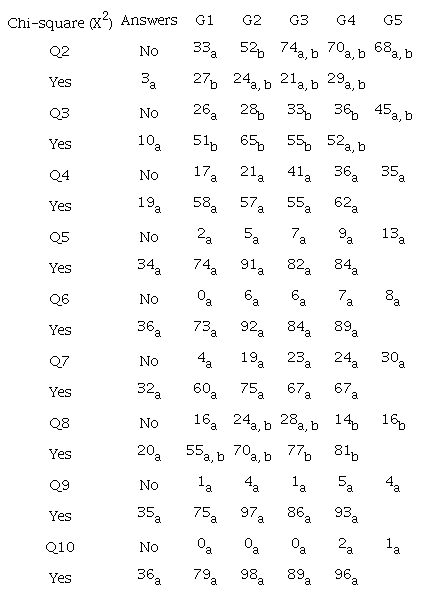 | Chi-square ($X^2$) | Answers | G1 | G2 | G3 | G4 | G5 |
|---|---|---|---|---|---|---|
| Q2 | No | $33_a$ | $52_b$ | $74_{a,b}$ | $70_{a,b}$ | $68_{a,b}$ |
| Yes | $3_a$ | $27_b$ | $24_{a,b}$ | $21_{a,b}$ | $29_{a,b}$ | |
| Q3 | No | $26_a$ | $28_b$ | $33_b$ | $36_b$ | $45_{a,b}$ |
| Yes | $10_a$ | $51_b$ | $65_b$ | $55_b$ | $52_{a,b}$ | |
| Q4 | No | $17_a$ | $21_a$ | $41_a$ | $36_a$ | $35_a$ |
| Yes | $19_a$ | $58_a$ | $57_a$ | $55_a$ | $62_a$ | |
| Q5 | No | $2_a$ | $5_a$ | $7_a$ | $9_a$ | $13_a$ |
| Yes | $34_a$ | $74_a$ | $91_a$ | $82_a$ | $84_a$ | |
| Q6 | No | $0_a$ | $6_a$ | $6_a$ | $7_a$ | $8_a$ |
| Yes | $36_a$ | $73_a$ | $92_a$ | $84_a$ | $89_a$ | |
| Q7 | No | $4_a$ | $19_a$ | $23_a$ | $24_a$ | $30_a$ |
| Yes | $32_a$ | $60_a$ | $75_a$ | $67_a$ | $67_a$ | |
| Q8 | No | $16_a$ | $24_{a,b}$ | $28_{a,b}$ | $14_b$ | $16_b$ |
| Yes | $20_a$ | $55_{a,b}$ | $70_{a,b}$ | $77_b$ | $81_b$ | |
| Q9 | No | $1_a$ | $4_a$ | $1_a$ | $5_a$ | $4_a$ |
| Yes | $35_a$ | $75_a$ | $97_a$ | $86_a$ | $93_a$ | |
| Q10 | No | $0_a$ | $0_a$ | $0_a$ | $2_a$ | $1_a$ |
| Yes | $36_a$ | $79_a$ | $98_a$ | $89_a$ | $96_a$ | |